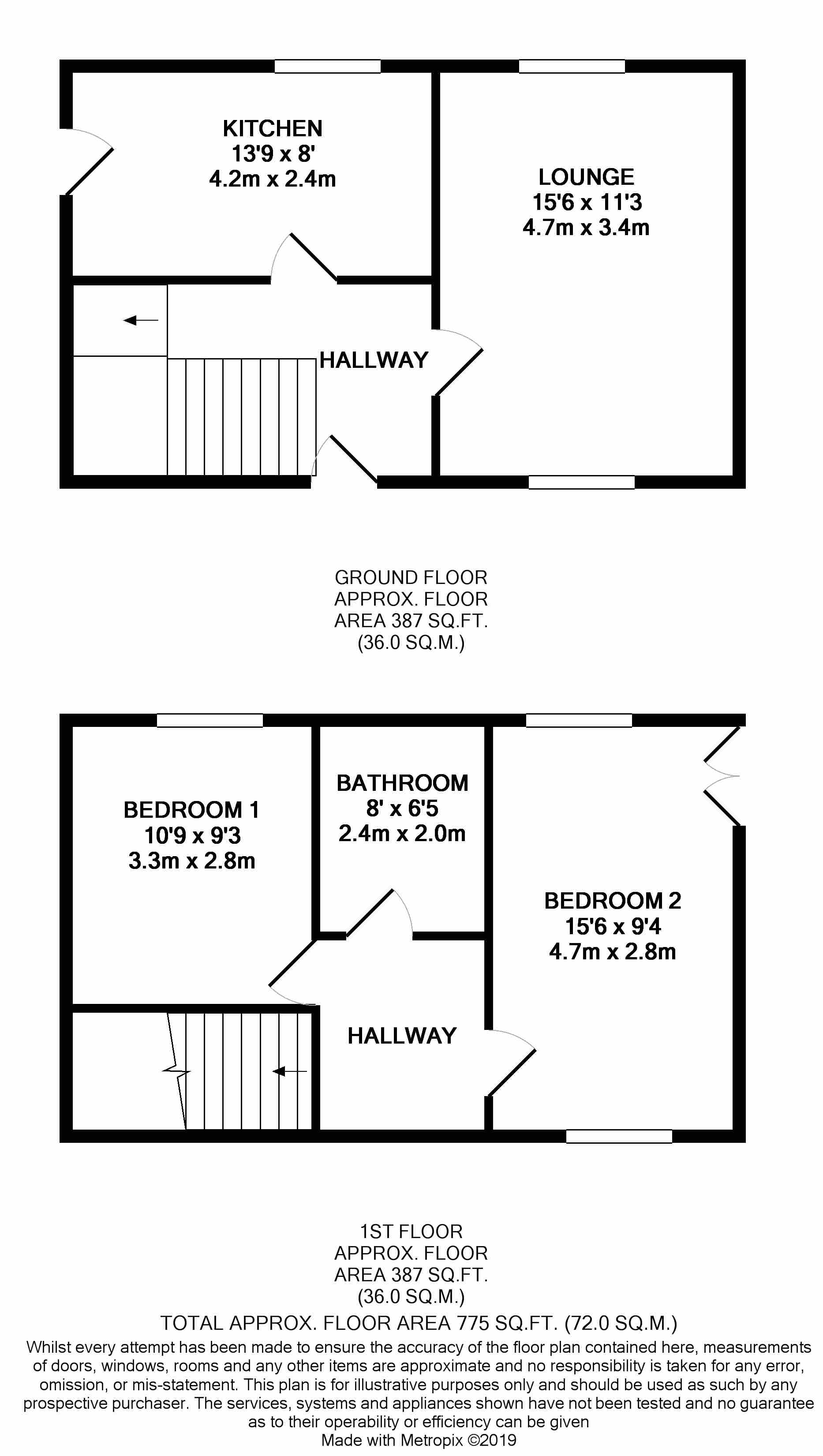 KITCHEN
13'9 x 8'
4.2m x 2.4m

LOUNGE
15'6 x 11'3
4.7m x 3.4m

HALLWAY

GROUND FLOOR
APPROX. FLOOR
AREA 387 SQ.FT.
(36.0 SQ.M.)

BEDROOM 1
10'9 x 9'3
3.3m x 2.8m

BATHROOM
8' x 6'5
2.4m x 2.0m

BEDROOM 2
15'6 x 9'4
4.7m x 2.8m

HALLWAY

1ST FLOOR
APPROX. FLOOR
AREA 387 SQ.FT.
(36.0 SQ.M.)

TOTAL APPROX. FLOOR AREA 775 SQ.FT. (72.0 SQ.M.)

Whilst every attempt has been made to ensure the accuracy of the floor plan contained here, measurements of doors, windows, rooms and any other items are approximate and no responsibility is taken for any error, omission, or mis-statement. This plan is for illustrative purposes only and should be used as such by any prospective purchaser. The services, systems and appliances shown have not been tested and no guarantee as to their operability or efficiency can be given
Made with Metropix ©2019